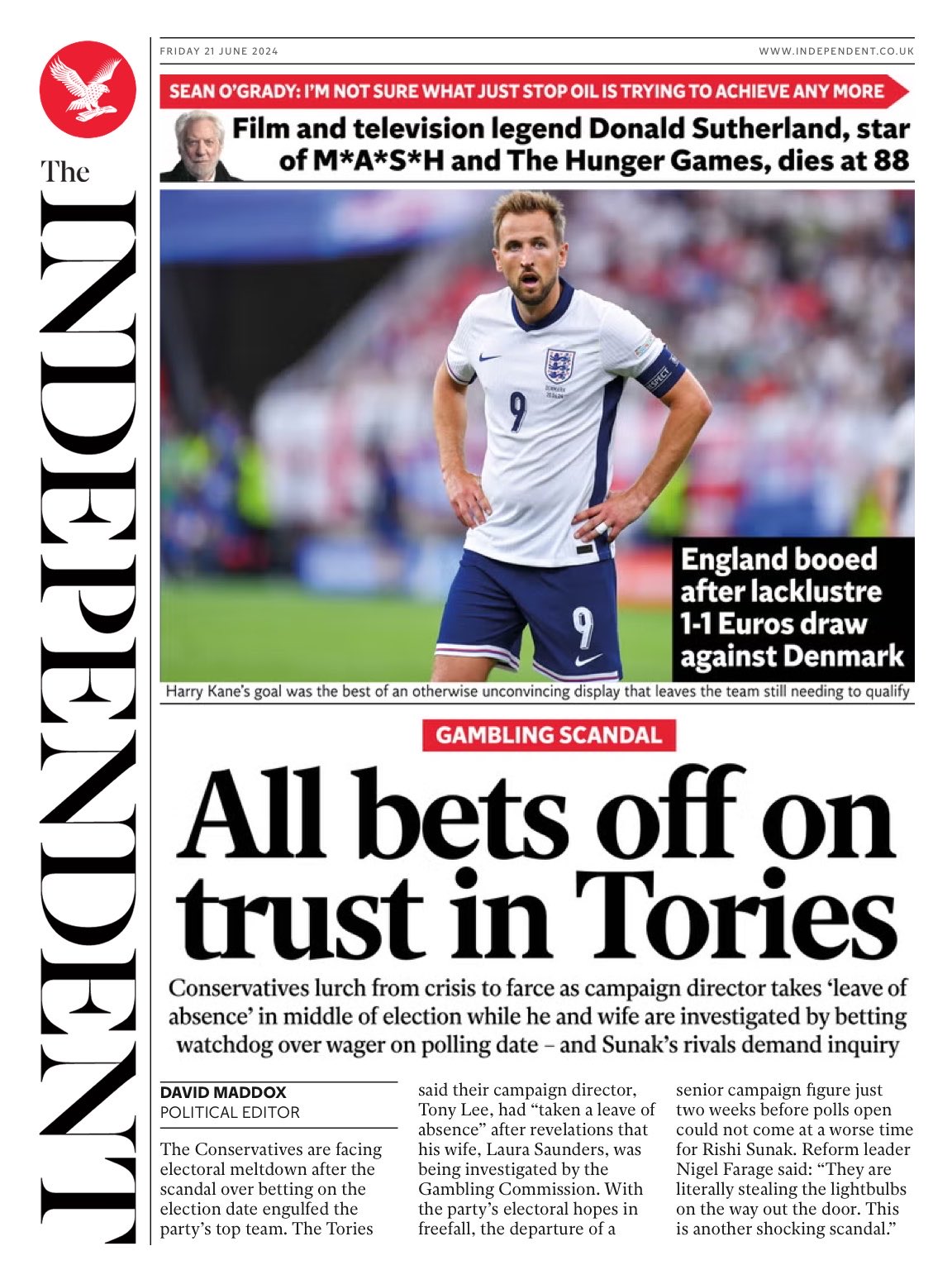 The INDEPENDENT

FRIDAY 21 JUNE 2024

WWW.INDEPENDENT.CO.UK

SEAN O'GRADY: I'M NOT SURE WHAT JUST STOP OIL IS TRYING TO ACHIEVE ANY MORE

Film and television legend Donald Sutherland, star of M*A*S*H and The Hunger Games, dies at 88

England booed after lacklustre 1-1 Euros draw against Denmark

Harry Kane's goal was the best of an otherwise unconvincing display that leaves the team still needing to qualify

GAMBLING SCANDAL

All bets off on trust in Tories

Conservatives lurch from crisis to farce as campaign director takes 'leave of absence' in middle of election while he and wife are investigated by betting watchdog over wager on polling date – and Sunak's rivals demand inquiry

DAVID MADDOX
POLITICAL EDITOR

The Conservatives are facing electoral meltdown after the scandal over betting on the election date engulfed the party's top team. The Tories said their campaign director, Tony Lee, had "taken a leave of absence" after revelations that his wife, Laura Saunders, was being investigated by the Gambling Commission. With the party's electoral hopes in freefall, the departure of a senior campaign figure just two weeks before polls open could not come at a worse time for Rishi Sunak. Reform leader Nigel Farage said: "They are literally stealing the lightbulbs on the way out the door. This is another shocking scandal."